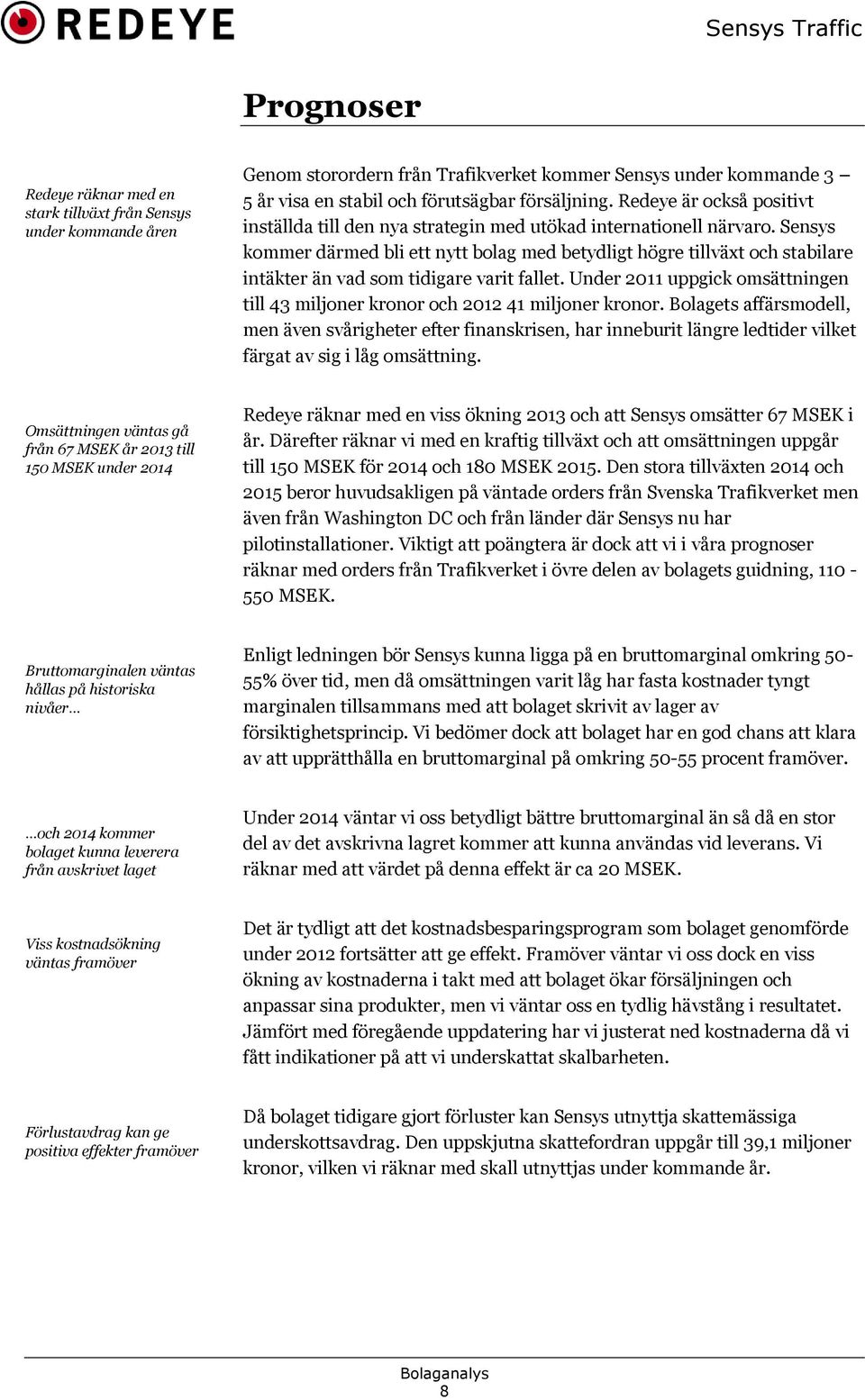 REDEYE

Sensys Traffic

Prognoser

Redeye räknar med en stark tillväxt från Sensys under kommande åren

Genom storordern från Trafikverket kommer Sensys under kommande 3 – 5 år visa en stabil och förutsägbar försäljning. Redeye är också positivt inställda till den nya strategin med utökad internationell närvaro. Sensys kommer därmed bli ett nytt bolag med betydligt högre tillväxt och stabilare intäkter än vad som tidigare varit fallet. Under 2011 uppgick omsättningen till 43 miljoner kronor och 2012 41 miljoner kronor. Bolagets affärsmodell, men även svårigheter efter finanskrisen, har inneburit längre ledtider vilket färgat av sig i låg omsättning.

Omsättningen väntas gå från 67 MSEK år 2013 till 150 MSEK under 2014

Redeye räknar med en viss ökning 2013 och att Sensys omsätter 67 MSEK i år. Därefter räknar vi med en kraftig tillväxt och att omsättningen uppgår till 150 MSEK för 2014 och 180 MSEK 2015. Den stora tillväxten 2014 och 2015 beror huvudsakligen på väntade orders från Svenska Trafikverket men även från Washington DC och från länder där Sensys nu har pilotinstallationer. Viktigt att poängtera är dock att vi i våra prognoser räknar med orders från Trafikverket i övre delen av bolagets guidning, 110 - 550 MSEK.

Bruttomarginalen väntas hållas på historiska nivåer…

Enligt ledningen bör Sensys kunna ligga på en bruttomarginal omkring 50-55% över tid, men då omsättningen varit låg har fasta kostnader tyngt marginalen tillsammans med att bolaget skrivit av lager av försiktighetsprincip. Vi bedömer dock att bolaget har en god chans att klara av att upprätthålla en bruttomarginal på omkring 50-55 procent framöver.

…och 2014 kommer bolaget kunna leverera från avskrivet laget

Under 2014 väntar vi oss betydligt bättre bruttomarginal än så då en stor del av det avskrivna lagret kommer att kunna användas vid leverans. Vi räknar med att värdet på denna effekt är ca 20 MSEK.

Viss kostnadsökning väntas framöver

Det är tydligt att det kostnadsbesparingsprogram som bolaget genomförde under 2012 fortsätter att ge effekt. Framöver väntar vi oss dock en viss ökning av kostnaderna i takt med att bolaget ökar försäljningen och anpassar sina produkter, men vi väntar oss en tydlig hävstång i resultatet. Jämfört med föregående uppdatering har vi justerat ned kostnaderna då vi fått indikationer på att vi underskattat skalbarheten.

Förlustavdrag kan ge positiva effekter framöver

Då bolaget tidigare gjort förluster kan Sensys utnyttja skattemässiga underskottsavdrag. Den uppskjutna skattefordran uppgår till 39,1 miljoner kronor, vilken vi räknar med skall utnyttjas under kommande år.

Bolaganalys
8